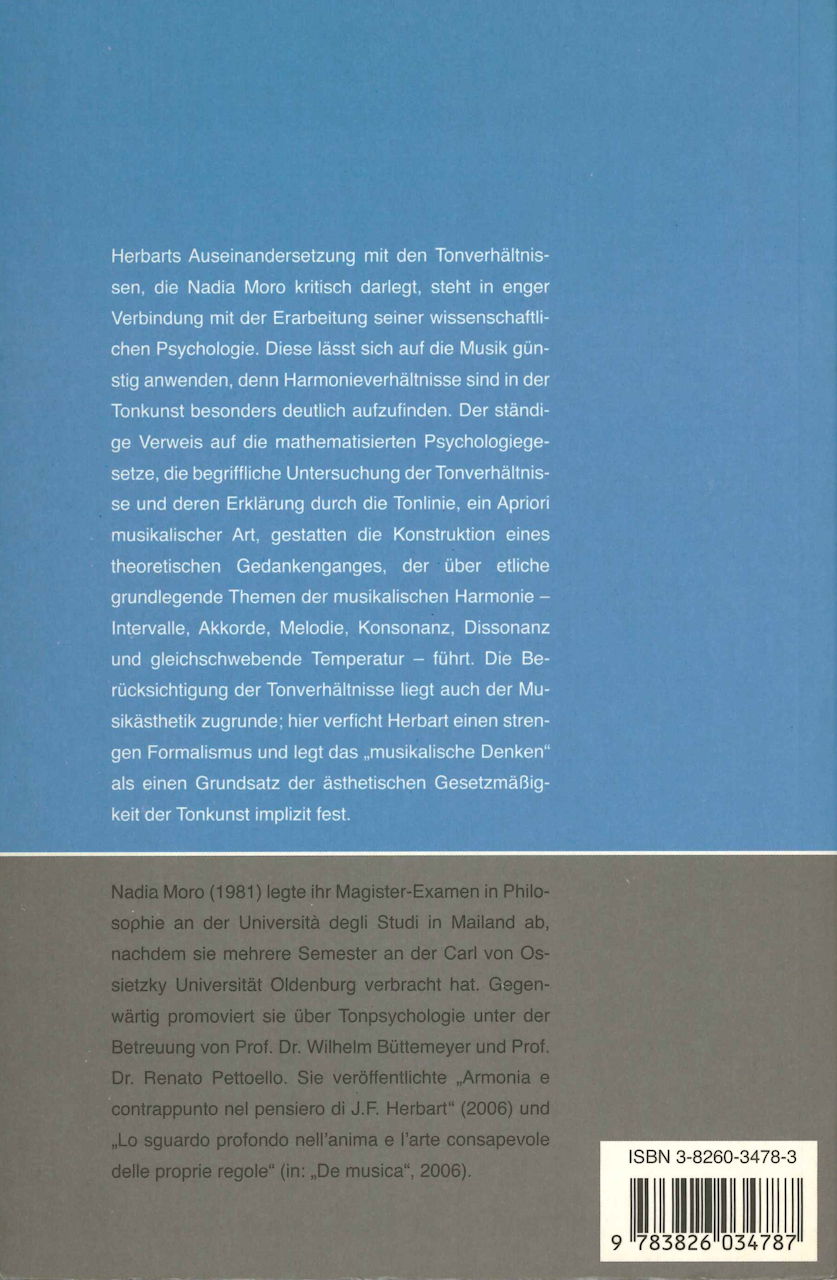 Herbarts Auseinandersetzung mit den Tonverhältnissen, die Nadia Moro kritisch darlegt, steht in enger Verbindung mit der Erarbeitung seiner wissenschaftlichen Psychologie. Diese lässt sich auf die Musik günstig anwenden, denn Harmonieverhältnisse sind in der Tonkunst besonders deutlich aufzufinden. Der ständige Verweis auf die mathematisierten Psychologiegesetze, die begriffliche Untersuchung der Tonverhältnisse und deren Erklärung durch die Tonlinie, ein Apriori musikalischer Art, gestatten die Konstruktion eines theoretischen Gedankenganges, der über etliche grundlegende Themen der musikalischen Harmonie – Intervalle, Akkorde, Melodie, Konsonanz, Dissonanz und gleichschwebende Temperatur – führt. Die Berücksichtigung der Tonverhältnisse liegt auch der Musikästhetik zugrunde; hier verficht Herbart einen strengen Formalismus und legt das „musikalische Denken“ als einen Grundsatz der ästhetischen Gesetzmäßigkeit der Tonkunst implizit fest.

Nadia Moro (1981) legte ihr Magister-Examen in Philosophie an der Università degli Studi in Mailand ab, nachdem sie mehrere Semester an der Carl von Ossietzky Universität Oldenburg verbracht hat. Gegenwärtig promoviert sie über Tonpsychologie unter der Betreuung von Prof. Dr. Wilhelm Büttemeyer und Prof. Dr. Renato Pettoello. Sie veröffentlichte „Armonia e contrappunto nel pensiero di J.F. Herbart“ (2006) und „Lo sguardo profondo nell'anima e l'arte consapevole delle proprie regole“ (in: „De musica“, 2006).

ISBN 3-8260-3478-3

9 783826 034787